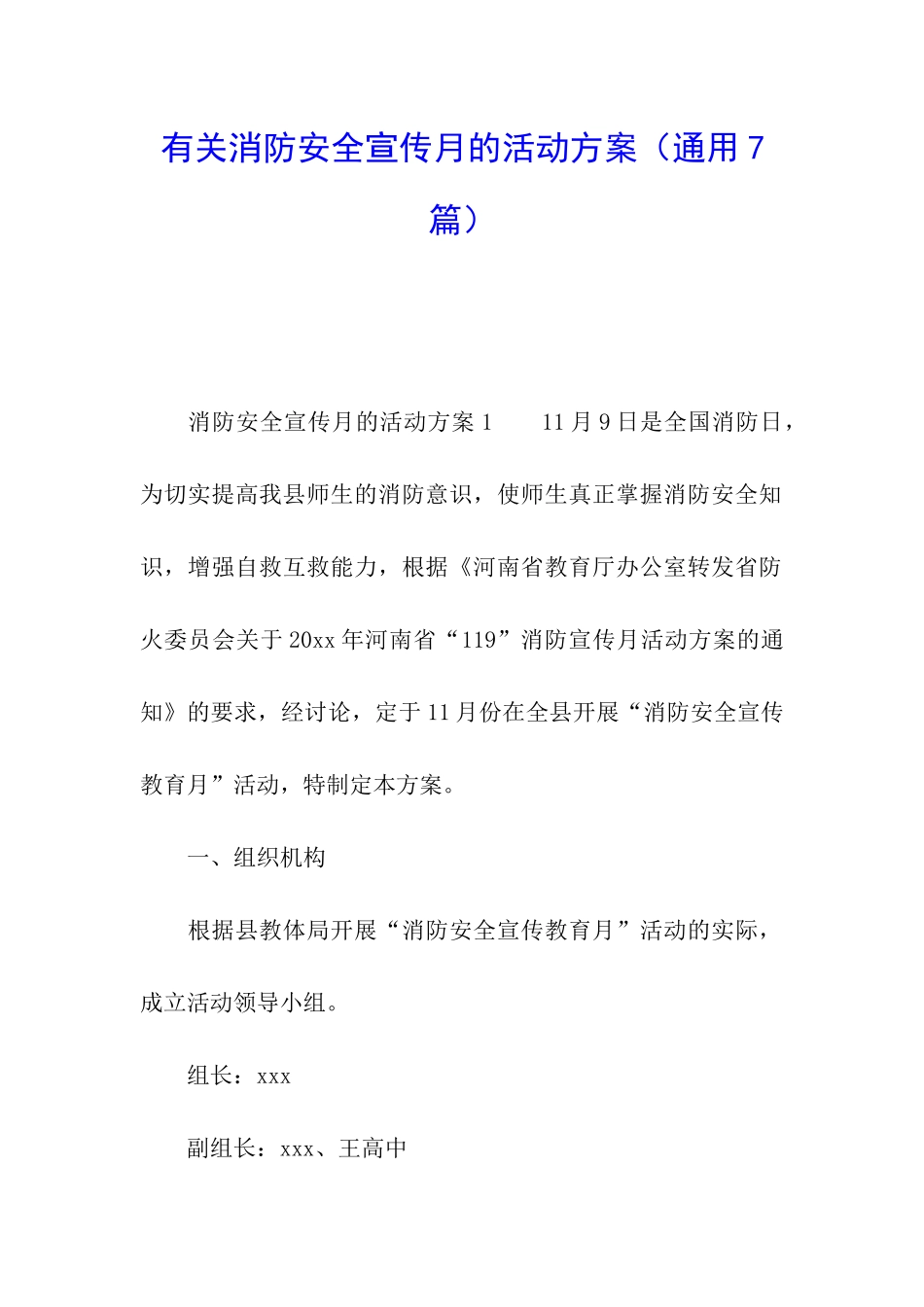 有关消防安全宣传月的活动方案（通用7篇）

消防安全宣传月的活动方案1　　11月9日是全国消防日，为切实提高我县师生的消防意识，使师生真正掌握消防安全知识，增强自救互救能力，根据《河南省教育厅办公室转发省防火委员会关于20xx年河南省“119”消防宣传月活动方案的通知》的要求，经讨论，定于11月份在全县开展“消防安全宣传教育月”活动，特制定本方案。

一、组织机构

根据县教体局开展“消防安全宣传教育月”活动的实际，成立活动领导小组。

组长：xxx

副组长：xxx、王高中